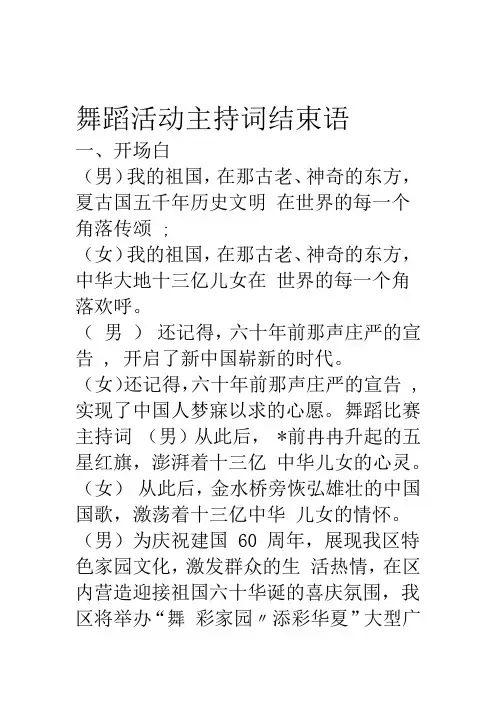 舞蹈活动主持词结束语

一、开场白

（男）我的祖国，在那古老、神奇的东方，夏古国五千年历史文明 在世界的每一个角落传颂 ;

（女）我的祖国，在那古老、神奇的东方，中华大地十三亿儿女在 世界的每一个角落欢呼。

（ 男 ） 还记得，六十年前那声庄严的宣告 ， 开启了新中国崭新的时代。

（女）还记得，六十年前那声庄严的宣告 ，实现了中国人梦寐以求的心愿。舞蹈比赛主持词 （男）从此后， *前冉冉升起的五星红旗，澎湃着十三亿 中华儿女的心灵。

（女） 从此后，金水桥旁恢弘雄壮的中国国歌，激荡着十三亿中华 儿女的情怀。

（男）为庆祝建国 60 周年，展现我区特色家园文化，激发群众的生 活热情，在区内营造迎接祖国六十华诞的喜庆氛围，我区将举办“舞 彩家园〃添彩华夏”大型广